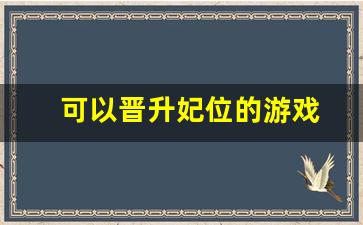 可以晋升妃位的游戏